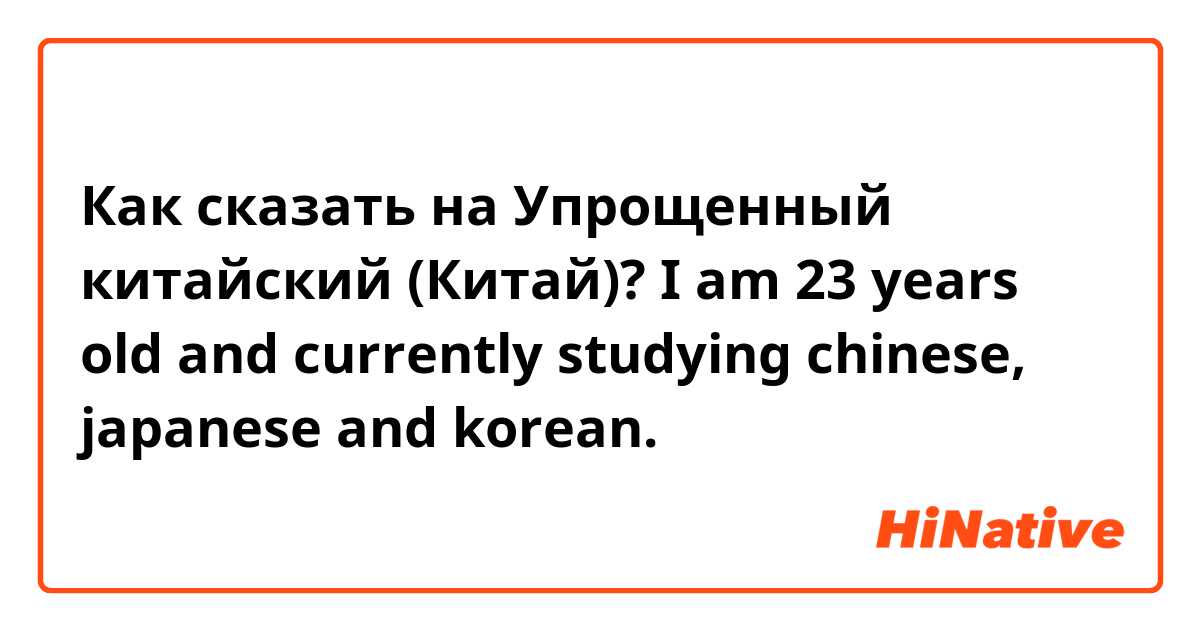 Как сказать на Упрощенный китайский (Китай)? I am 23 years old and currently studying chinese, japanese and korean.

HiNative